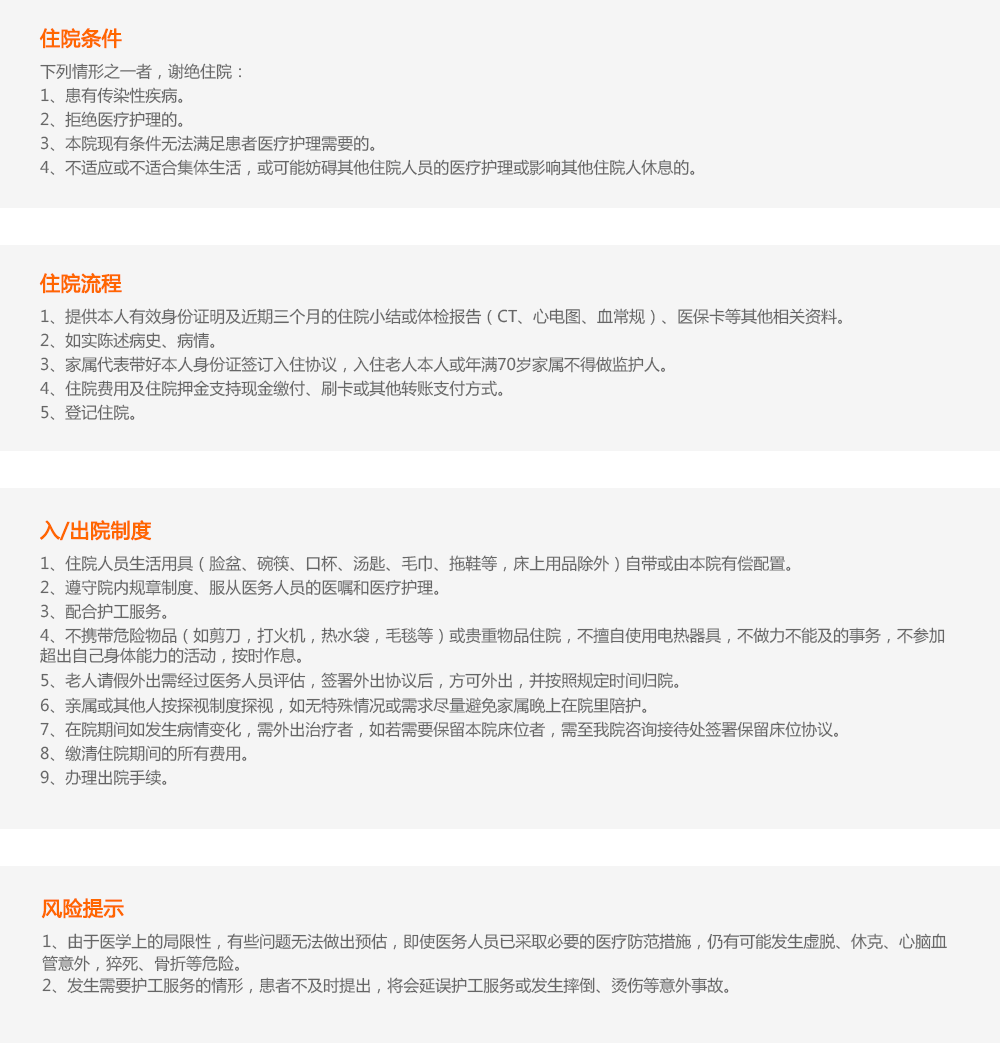 住院条件

下列情形之一者，谢绝住院：
1、患有传染性疾病。
2、拒绝医疗护理的。
3、本院现有条件无法满足患者医疗护理需要的。
4、不适应或不适合集体生活，或可能妨碍其他住院人员的医疗护理或影响其他住院人休息的。

住院流程

1、提供本人有效身份证明及近期三个月的住院小结或体检报告（CT、心电图、血常规）、医保卡等其他相关资料。
2、如实陈述病史、病情。
3、家属代表带好本人身份证签订入住协议，入住老人本人或年满70岁家属不得做监护人。
4、住院费用及住院押金支持现金缴付、刷卡或其他转账支付方式。
5、登记住院。

入/出院制度

1、住院人员生活用具（脸盆、碗筷、口杯、汤匙、毛巾、拖鞋等，床上用品除外）自带或由本院有偿配置。
2、遵守院内规章制度、服从医务人员的医嘱和医疗护理。
3、配合护工服务。
4、不携带危险物品（如剪刀，打火机，热水袋，毛毯等）或贵重物品住院，不擅自使用电热器具，不做力不能及的事务，不参加超出自己身体能力的活动，按时作息。
5、老人请假外出需经过医务人员评估，签署外出协议后，方可外出，并按照规定时间归院。
6、亲属或其他人按探视制度探视，如无特殊情况或需求尽量避免家属晚上在院里陪护。
7、在院期间如发生病情变化，需外出治疗者，如若需要保留本院床位者，需至我院咨询接待处签署保留床位协议。
8、缴清住院期间的所有费用。
9、办理出院手续。

风险提示

1、由于医学上的局限性，有些问题无法做出预估，即使医务人员已采取必要的医疗防范措施，仍有可能发生虚脱、休克、心脑血管意外，猝死、骨折等危险。
2、发生需要护工服务的情形，患者不及时提出，将会延误护工服务或发生摔倒、烫伤等意外事故。